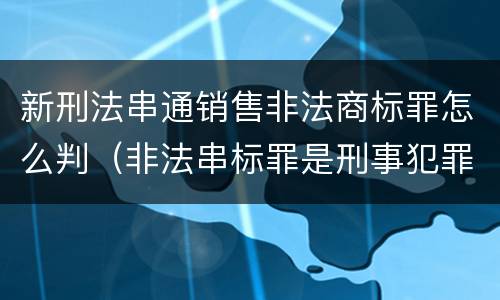 新刑法串通销售非法商标罪怎么判（非法串标罪是刑事犯罪